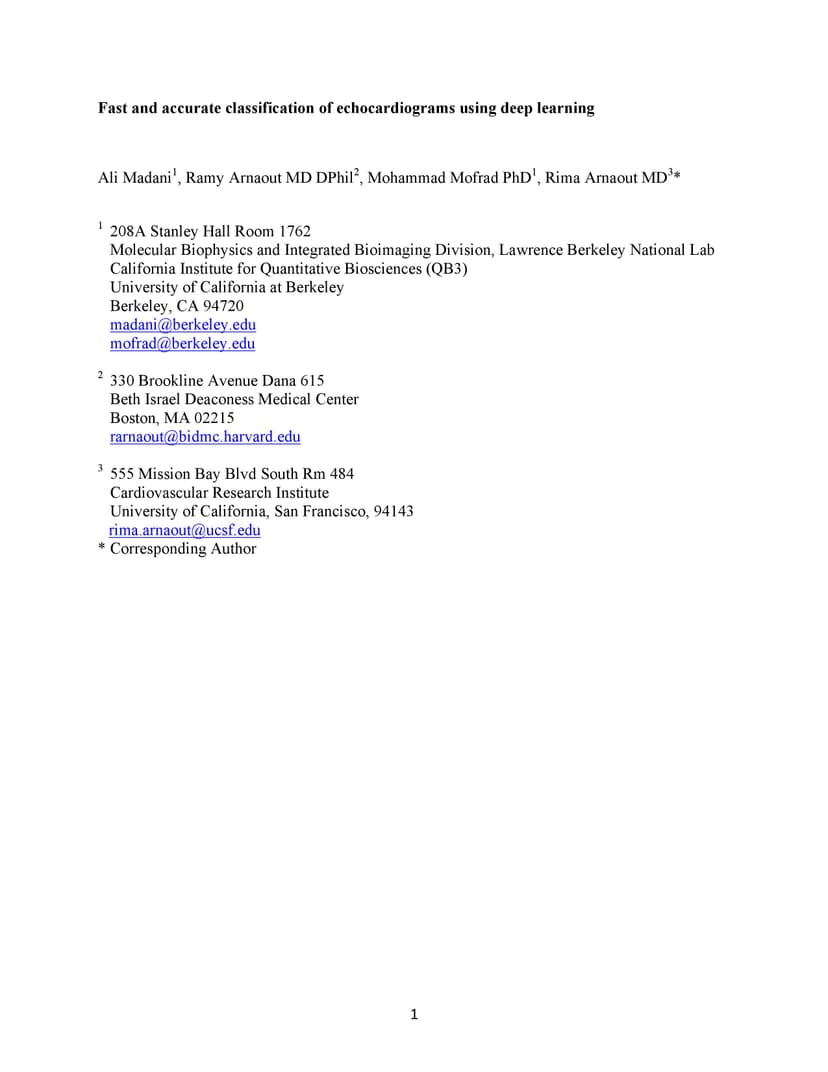 Fast and accurate classification of echocardiograms using deep learning

Ali Madani$^1$, Ramy Arnaout MD DPhil$^2$, Mohammad Mofrad PhD$^1$, Rima Arnaout MD$^3$*

$^1$ 208A Stanley Hall Room 1762
Molecular Biophysics and Integrated Bioimaging Division, Lawrence Berkeley National Lab
California Institute for Quantitative Biosciences (QB3)
University of California at Berkeley
Berkeley, CA 94720
madani@berkeley.edu
mofrad@berkeley.edu

$^2$ 330 Brookline Avenue Dana 615
Beth Israel Deaconess Medical Center
Boston, MA 02215
rarnaout@bidmc.harvard.edu

$^3$ 555 Mission Bay Blvd South Rm 484
Cardiovascular Research Institute
University of California, San Francisco, 94143
rima.arnaout@ucsf.edu
* Corresponding Author

1